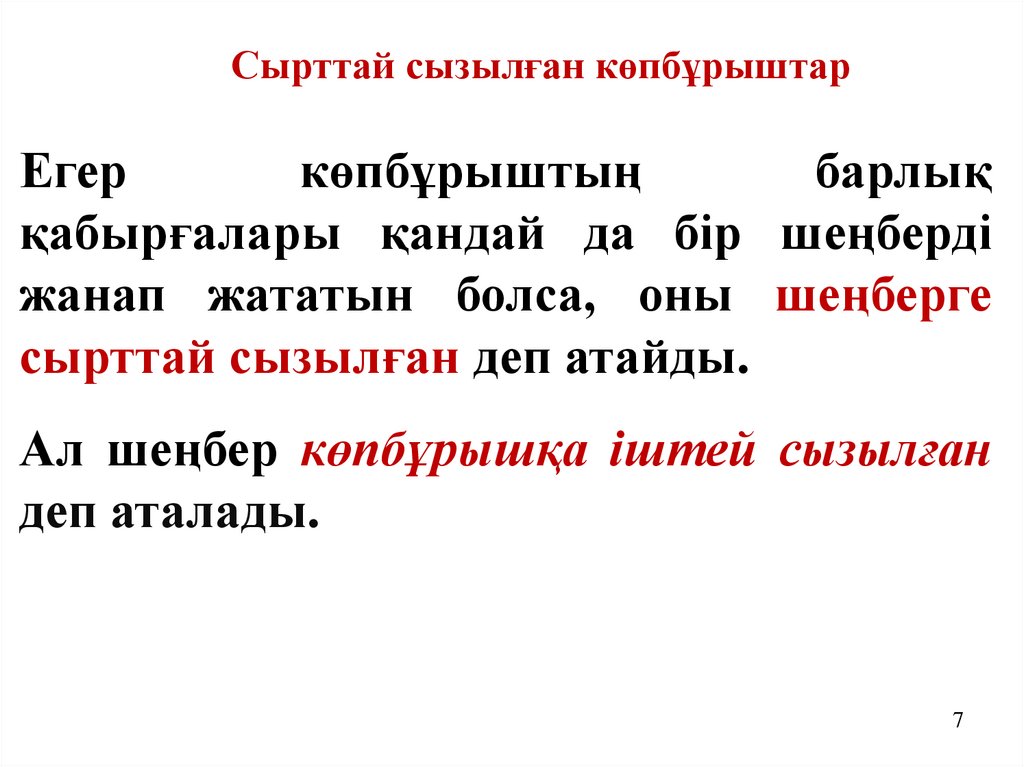 Сырттай сызылған көпбұрыштар

Егер көпбұрыштың барлық қабырғалары қандай да бір шеңберді жанап жататын болса, оны шеңберге сырттай сызылған деп атайды.

Ал шеңбер көпбұрышқа іштей сызылған деп аталады.

7